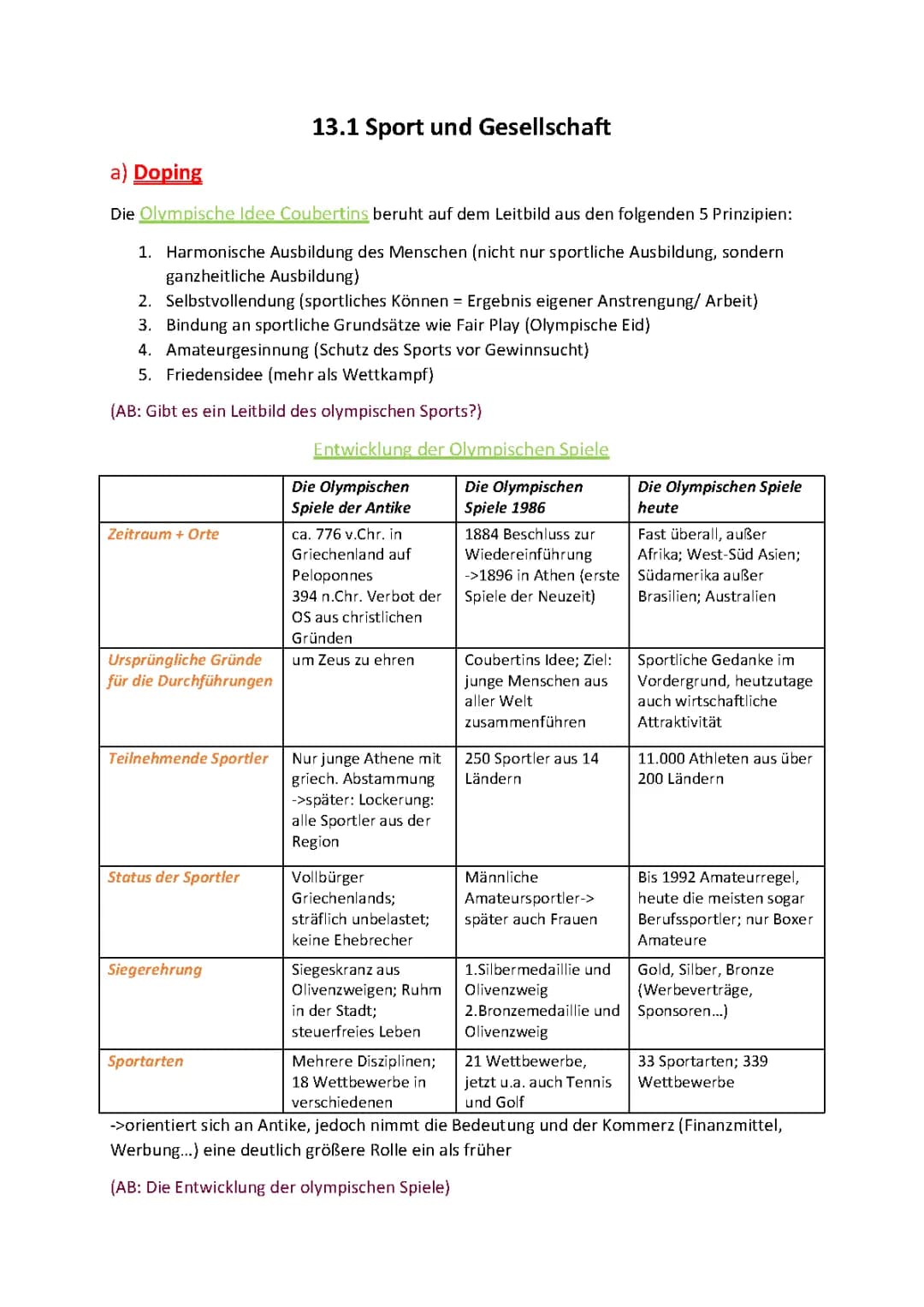 13.1 Sport und Gesellschaft

a) Doping

Die Olympische Idee Coubertins beruht auf dem Leitbild aus den folgenden 5 Prinzipien:

1. Harmonische Ausbildung des Menschen (nicht nur sportliche Ausbildung, sondern ganzheitliche Ausbildung)
2. Selbstvollendung (sportliches Können = Ergebnis eigener Anstrengung/ Arbeit)
3. Bindung an sportliche Grundsätze wie Fair Play (Olympische Eid)
4. Amateurgesinnung (Schutz des Sports vor Gewinnsucht)
5. Friedensidee (mehr als Wettkampf)

(AB: Gibt es ein Leitbild des olympischen Sports?)

Entwicklung der Olympischen Spiele

| | Die Olympischen Spiele der Antike | Die Olympischen Spiele 1986 | Die Olympischen Spiele heute |
|---|---|---|---|
| Zeitraum + Orte | ca. 776 v.Chr. in Griechenland auf Peloponnes 394 n.Chr. Verbot der OS aus christlichen Gründen | 1884 Beschluss zur Wiedereinführung ->1896 in Athen (erste Spiele der Neuzeit) | Fast überall, außer Afrika; West-Süd Asien; Südamerika außer Brasilien; Australien |
| Ursprüngliche Gründe für die Durchführungen | um Zeus zu ehren | Coubertins Idee; Ziel: junge Menschen aus aller Welt zusammenführen | Sportliche Gedanke im Vordergrund, heutzutage auch wirtschaftliche Attraktivität |
| Teilnehmende Sportler | Nur junge Athene mit griech. Abstammung ->später: Lockerung: alle Sportler aus der Region | 250 Sportler aus 14 Ländern | 11.000 Athleten aus über 200 Ländern |
| Status der Sportler | Vollbürger Griechenlands; sträflich unbelastet; keine Ehebrecher | Männliche Amateursportler-> später auch Frauen | Bis 1992 Amateurregel, heute die meisten sogar Berufssportler; nur Boxer Amateure |
| Siegerehrung | Siegeskranz aus Olivenzweigen; Ruhm in der Stadt; steuerfreies Leben | 1.Silbermedaillie und Olivenzweig 2.Bronzemedaillie und Olivenzweig | Gold, Silber, Bronze (Werbeverträge, Sponsoren...) |
| Sportarten | Mehrere Disziplinen; 18 Wettbewerbe in verschiedenen | 21 Wettbewerbe, jetzt u.a. auch Tennis und Golf | 33 Sportarten; 339 Wettbewerbe |

->orientiert sich an Antike, jedoch nimmt die Bedeutung und der Kommerz (Finanzmittel, Werbung...) eine deutlich größere Rolle ein als früher

(AB: Die Entwicklung der olympischen Spiele)